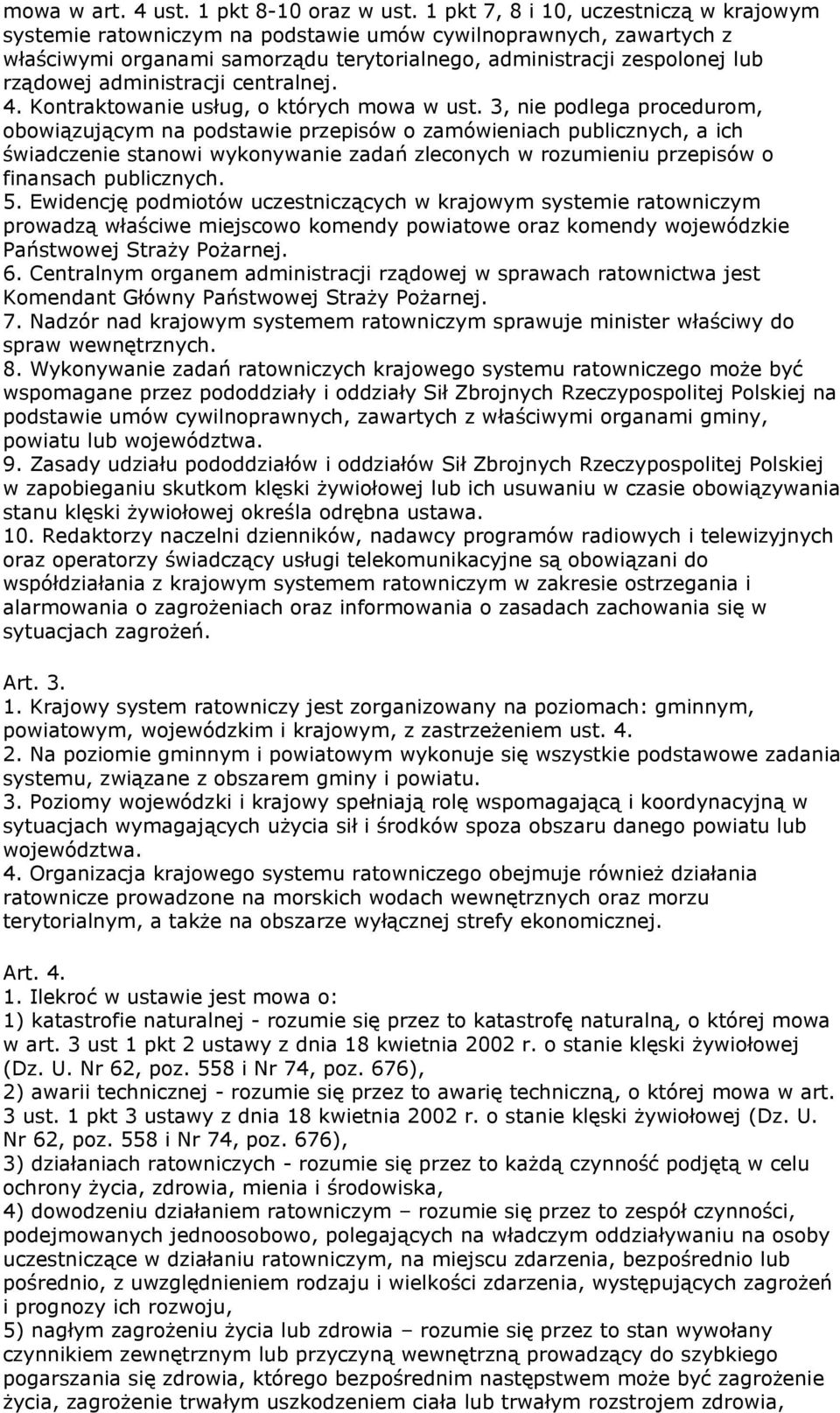 mowa w art. 4 ust. 1 pkt 8-10 oraz w ust. 1 pkt 7, 8 i 10, uczestniczą w krajowym systemie ratowniczym na podstawie umów cywilnoprawnych, zawartych z właściwymi organami samorządu terytorialnego, administracji zespolonej lub rządowej administracji centralnej.
4. Kontraktowanie usług, o których mowa w ust. 3, nie podlega procedurom, obowiązującym na podstawie przepisów o zamówieniach publicznych, a ich świadczenie stanowi wykonywanie zadań zleconych w rozumieniu przepisów o finansach publicznych.
5. Ewidencję podmiotów uczestniczących w krajowym systemie ratowniczym prowadzą właściwe miejscowo komendy powiatowe oraz komendy wojewódzkie Państwowej Straży Pożarnej.
6. Centralnym organem administracji rządowej w sprawach ratownictwa jest Komendant Główny Państwowej Straży Pożarnej.
7. Nadzór nad krajowym systemem ratowniczym sprawuje minister właściwy do spraw wewnętrznych.
8. Wykonywanie zadań ratowniczych krajowego systemu ratowniczego może być wspomagane przez pododdziały i oddziały Sił Zbrojnych Rzeczypospolitej Polskiej na podstawie umów cywilnoprawnych, zawartych z właściwymi organami gminy, powiatu lub województwa.
9. Zasady udziału pododdziałów i oddziałów Sił Zbrojnych Rzeczypospolitej Polskiej w zapobieganiu skutkom klęski żywiołowej lub ich usuwaniu w czasie obowiązywania stanu klęski żywiołowej określa odrębna ustawa.
10. Redaktorzy naczelni dzienników, nadawcy programów radiowych i telewizyjnych oraz operatorzy świadczący usługi telekomunikacyjne są obowiązani do współdziałania z krajowym systemem ratowniczym w zakresie ostrzegania i alarmowania o zagrożeniach oraz informowania o zasadach zachowania się w sytuacjach zagrożeń.

Art. 3.
1. Krajowy system ratowniczy jest zorganizowany na poziomach: gminnym, powiatowym, wojewódzkim i krajowym, z zastrzeżeniem ust. 4.
2. Na poziomie gminnym i powiatowym wykonuje się wszystkie podstawowe zadania systemu, związane z obszarem gminy i powiatu.
3. Poziomy wojewódzki i krajowy spełniają rolę wspomagającą i koordynacyjną w sytuacjach wymagających użycia sił i środków spoza obszaru danego powiatu lub województwa.
4. Organizacja krajowego systemu ratowniczego obejmuje również działania ratownicze prowadzone na morskich wodach wewnętrznych oraz morzu terytorialnym, a także na obszarze wyłącznej strefy ekonomicznej.

Art. 4.
1. Ilekroć w ustawie jest mowa o:
1) katastrofie naturalnej - rozumie się przez to katastrofę naturalną, o której mowa w art. 3 ust 1 pkt 2 ustawy z dnia 18 kwietnia 2002 r. o stanie klęski żywiołowej (Dz. U. Nr 62, poz. 558 i Nr 74, poz. 676),
2) awarii technicznej - rozumie się przez to awarię techniczną, o której mowa w art. 3 ust. 1 pkt 3 ustawy z dnia 18 kwietnia 2002 r. o stanie klęski żywiołowej (Dz. U. Nr 62, poz. 558 i Nr 74, poz. 676),
3) działaniach ratowniczych - rozumie się przez to każdą czynność podjętą w celu ochrony życia, zdrowia, mienia i środowiska,
4) dowodzeniu działaniem ratowniczym – rozumie się przez to zespół czynności, podejmowanych jednoosobowo, polegających na władczym oddziaływaniu na osoby uczestniczące w działaniu ratowniczym, na miejscu zdarzenia, bezpośrednio lub pośrednio, z uwzględnieniem rodzaju i wielkości zdarzenia, występujących zagrożeń i prognozy ich rozwoju,
5) nagłym zagrożeniu życia lub zdrowia – rozumie się przez to stan wywołany czynnikiem zewnętrznym lub przyczyną wewnętrzną prowadzący do szybkiego pogarszania się zdrowia, którego bezpośrednim następstwem może być zagrożenie życia, zagrożenie trwałym uszkodzeniem ciała lub trwałym rozstrojem zdrowia,